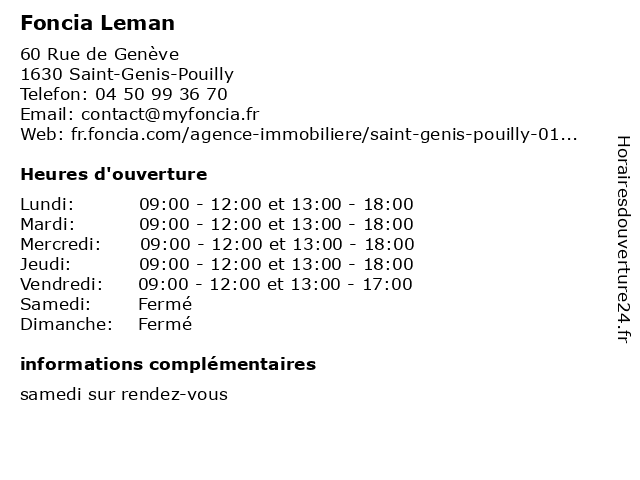 Foncia Leman

60 Rue de Genève
1630 Saint-Genis-Pouilly
Telefon: 04 50 99 36 70
Email: contact@myfoncia.fr
Web: fr.foncia.com/agence-immobiliere/saint-genis-pouilly-01...

Heures d'ouverture

| Lundi: | 09:00 - 12:00 et 13:00 - 18:00 |
|---|---|
| Mardi: | 09:00 - 12:00 et 13:00 - 18:00 |
| Mercredi: | 09:00 - 12:00 et 13:00 - 18:00 |
| Jeudi: | 09:00 - 12:00 et 13:00 - 18:00 |
| Vendredi: | 09:00 - 12:00 et 13:00 - 17:00 |
| Samedi: | Fermé |
| Dimanche: | Fermé |

informations complémentaires

samedi sur rendez-vous

Horairesdouverture24.fr